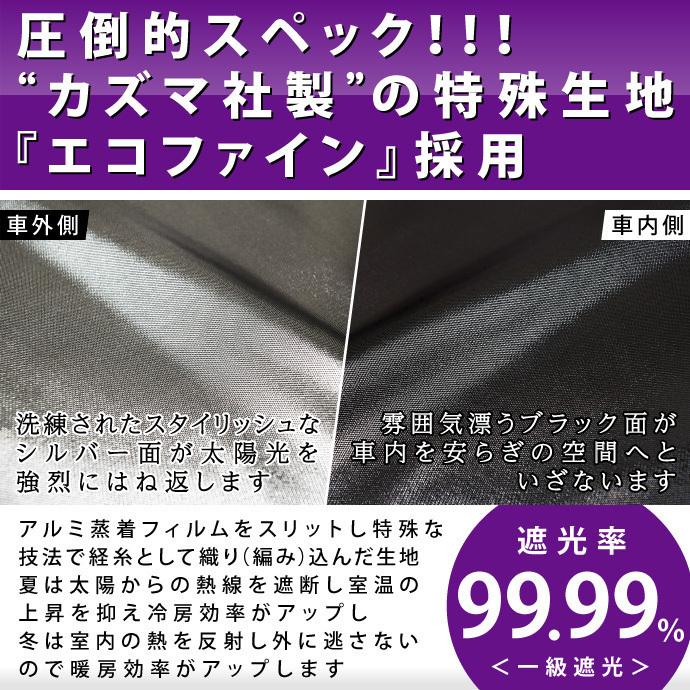 圧倒的スペック!!!
“カズマ社製”の特殊生地
『エコファイン』採用

車外側

車内側

洗練されたスタイリッシュなシルバー面が太陽光を強烈にはね返します

雰囲気漂うブラック面が車内を安らぎの空間へといざないます

アルミ蒸着フィルムをスリットし特殊な技法で経糸として織り(編み)込んだ生地
夏は太陽からの熱線を遮断し室温の上昇を抑え冷房効率がアップし
冬は室内の熱を反射し外に逃さないので暖房効率がアップします

遮光率
99.99%
＜一級遮光＞